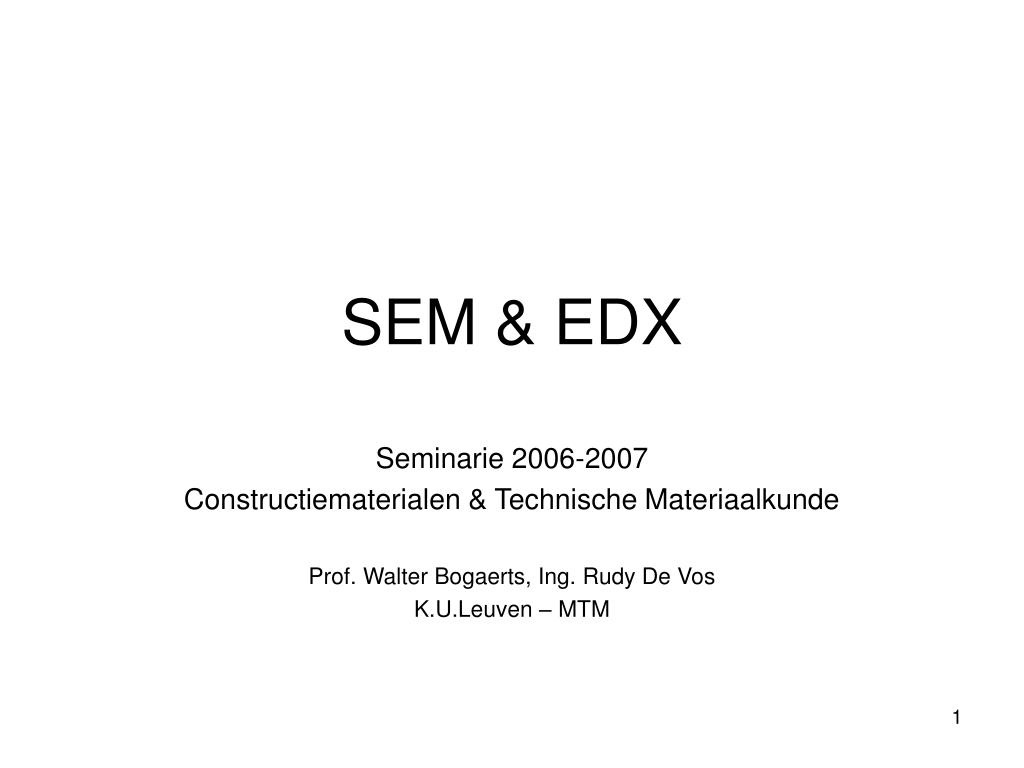 SEM & EDX

Seminarie 2006-2007
Constructiematerialen & Technische Materiaalkunde

Prof. Walter Bogaerts, Ing. Rudy De Vos
K.U.Leuven – MTM

1